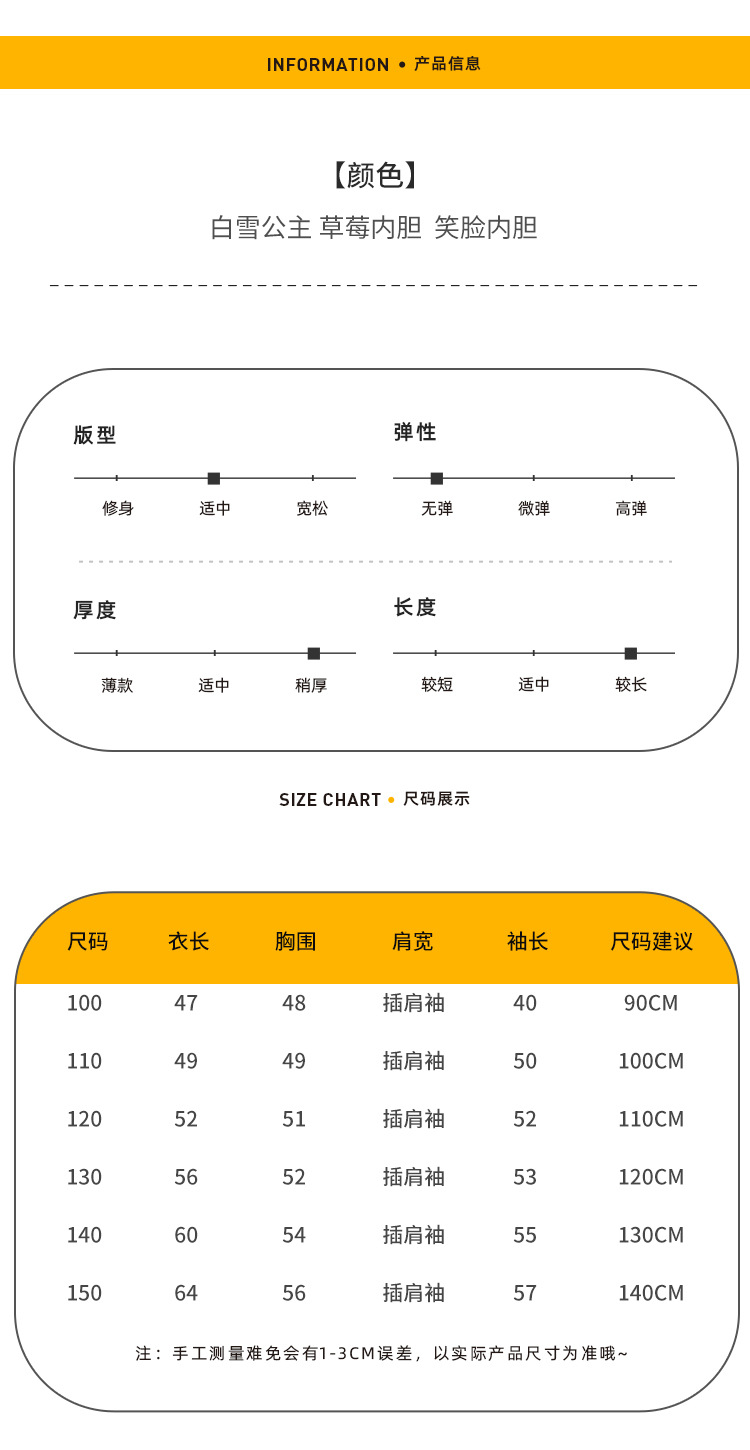 INFORMATION • 产品信息

【颜色】
白雪公主 草莓内胆 笑脸内胆

版型
修身 适中 宽松

弹性
无弹 微弹 高弹

厚度
薄款 适中 稍厚

长度
较短 适中 较长

SIZE CHART • 尺码展示

| 尺码 | 衣长 | 胸围 | 肩宽 | 袖长 | 尺码建议 |
|---|---|---|---|---|---|
| 100 | 47 | 48 | 插肩袖 | 40 | 90CM |
| 110 | 49 | 49 | 插肩袖 | 50 | 100CM |
| 120 | 52 | 51 | 插肩袖 | 52 | 110CM |
| 130 | 56 | 52 | 插肩袖 | 53 | 120CM |
| 140 | 60 | 54 | 插肩袖 | 55 | 130CM |
| 150 | 64 | 56 | 插肩袖 | 57 | 140CM |

注：手工测量难免会有1-3CM误差，以实际产品尺寸为准哦~